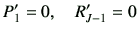 $P'_1 = 0, \quad R'_{J-1} = 0$